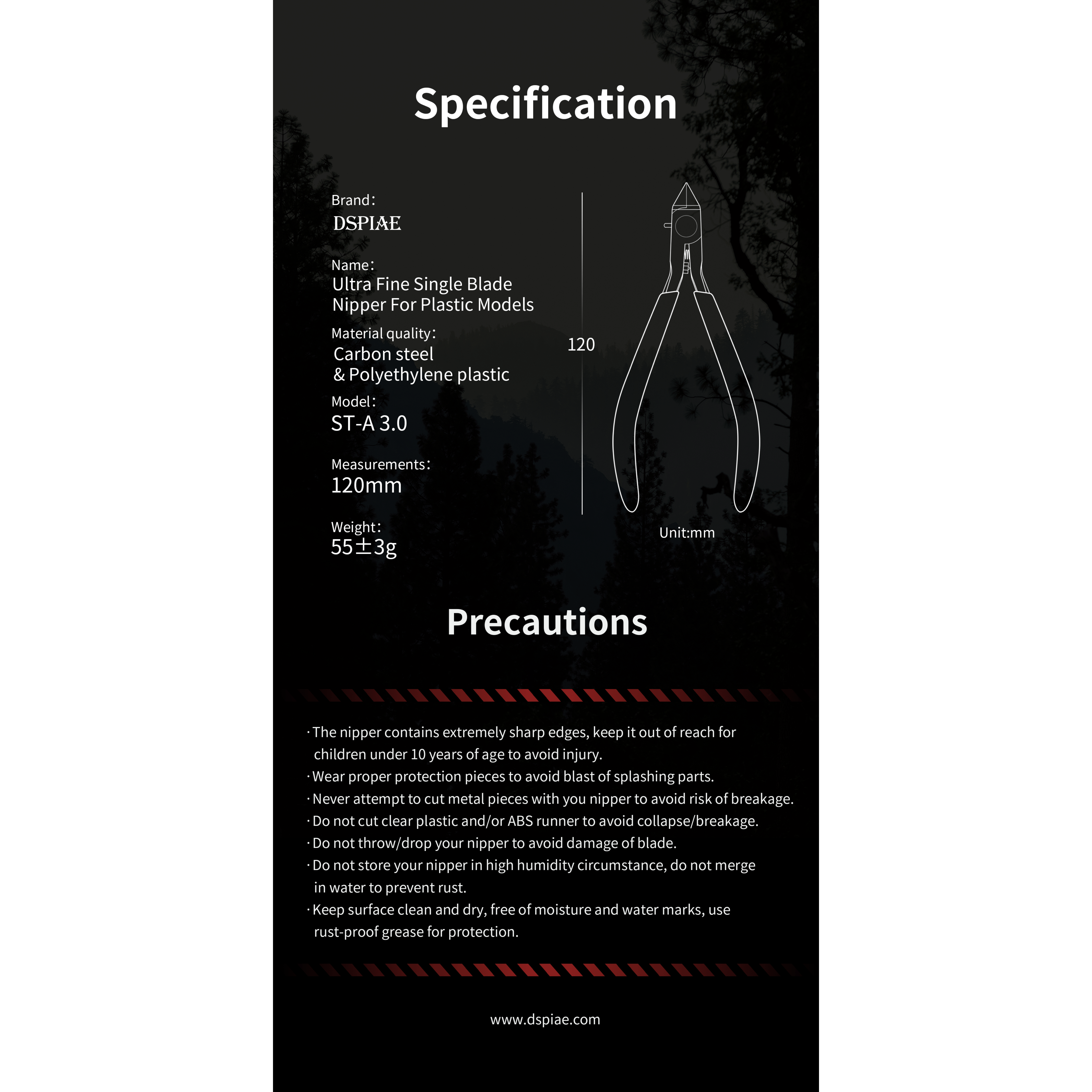 Specification

Brand:
DSPIAE

Name:
Ultra Fine Single Blade Nipper For Plastic Models

Material quality:
Carbon steel
& Polyethylene plastic

Model:
ST-A 3.0

Measurements:
120mm

Weight:
55±3g

120

Unit:mm

Precautions

· The nipper contains extremely sharp edges, keep it out of reach for children under 10 years of age to avoid injury.
· Wear proper protection pieces to avoid blast of splashing parts.
· Never attempt to cut metal pieces with you nipper to avoid risk of breakage.
· Do not cut clear plastic and/or ABS runner to avoid collapse/breakage.
· Do not throw/drop your nipper to avoid damage of blade.
· Do not store your nipper in high humidity circumstance, do not merge in water to prevent rust.
· Keep surface clean and dry, free of moisture and water marks, use rust-proof grease for protection.

www.dspiae.com